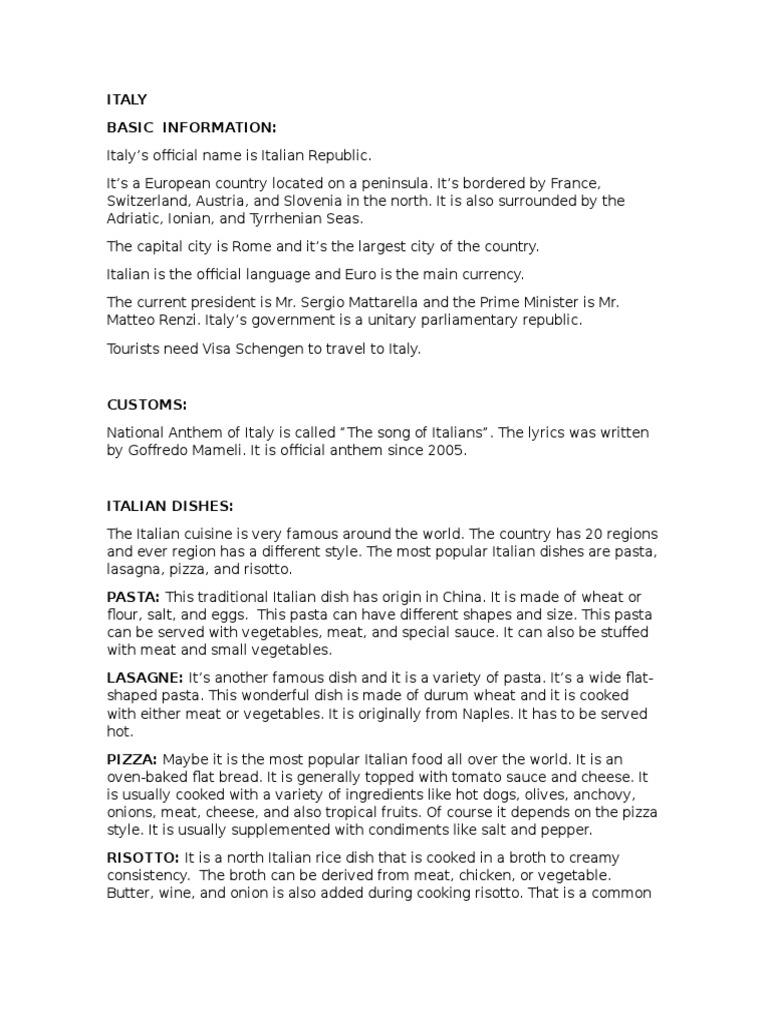 ITALY

BASIC INFORMATION:

Italy's official name is Italian Republic.

It's a European country located on a peninsula. It's bordered by France, Switzerland, Austria, and Slovenia in the north. It is also surrounded by the Adriatic, Ionian, and Tyrrhenian Seas.

The capital city is Rome and it's the largest city of the country.

Italian is the official language and Euro is the main currency.

The current president is Mr. Sergio Mattarella and the Prime Minister is Mr. Matteo Renzi. Italy's government is a unitary parliamentary republic.

Tourists need Visa Schengen to travel to Italy.

CUSTOMS:

National Anthem of Italy is called "The song of Italians". The lyrics was written by Goffredo Mameli. It is official anthem since 2005.

ITALIAN DISHES:

The Italian cuisine is very famous around the world. The country has 20 regions and ever region has a different style. The most popular Italian dishes are pasta, lasagna, pizza, and risotto.

PASTA: This traditional Italian dish has origin in China. It is made of wheat or flour, salt, and eggs. This pasta can have different shapes and size. This pasta can be served with vegetables, meat, and special sauce. It can also be stuffed with meat and small vegetables.

LASAGNE: It's another famous dish and it is a variety of pasta. It's a wide flat-shaped pasta. This wonderful dish is made of durum wheat and it is cooked with either meat or vegetables. It is originally from Naples. It has to be served hot.

PIZZA: Maybe it is the most popular Italian food all over the world. It is an oven-baked flat bread. It is generally topped with tomato sauce and cheese. It is usually cooked with a variety of ingredients like hot dogs, olives, anchovy, onions, meat, cheese, and also tropical fruits. Of course it depends on the pizza style. It is usually supplemented with condiments like salt and pepper.

RISOTTO: It is a north Italian rice dish that is cooked in a broth to creamy consistency. The broth can be derived from meat, chicken, or vegetable. Butter, wine, and onion is also added during cooking risotto. That is a common